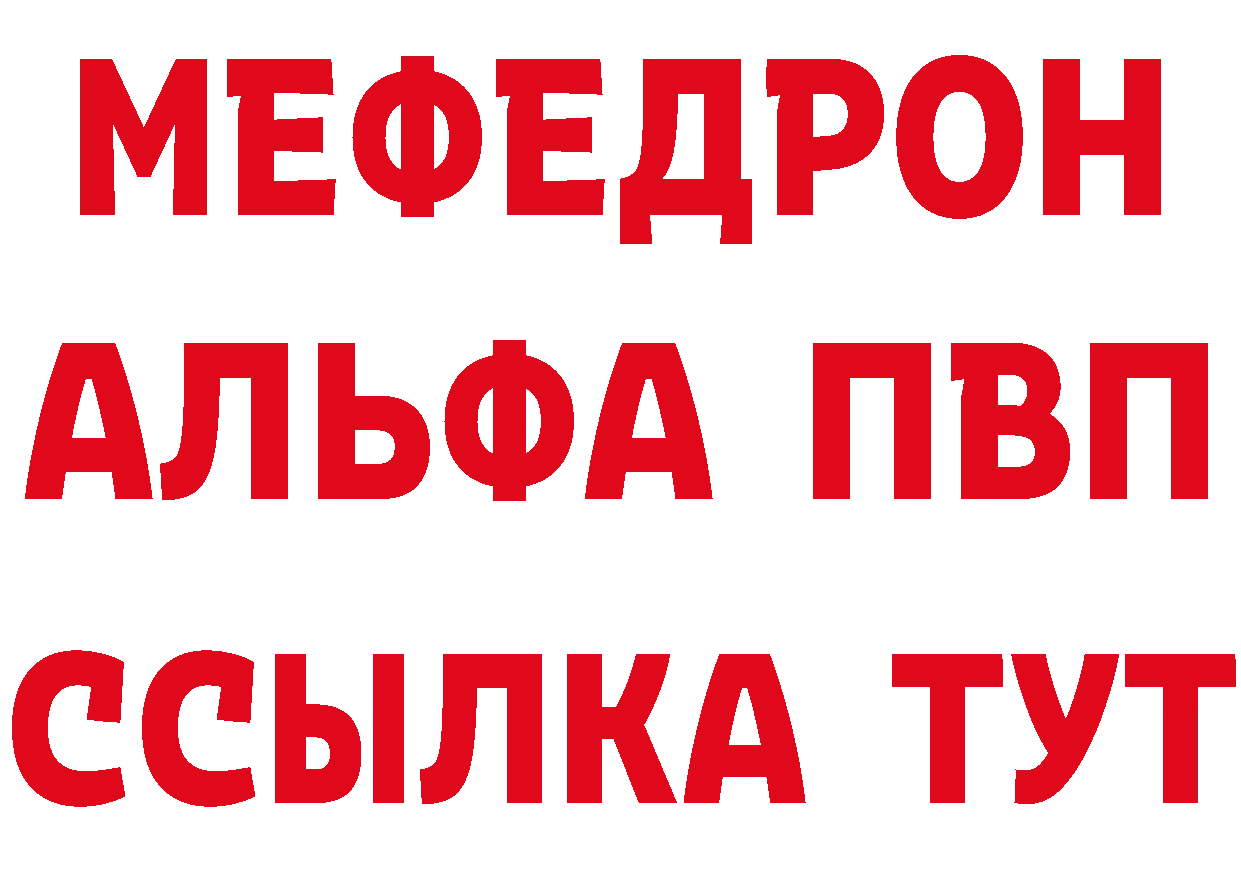 МЕФЕДРОН
АЛЬФА ПВП
ССЫЛКА ТУТ